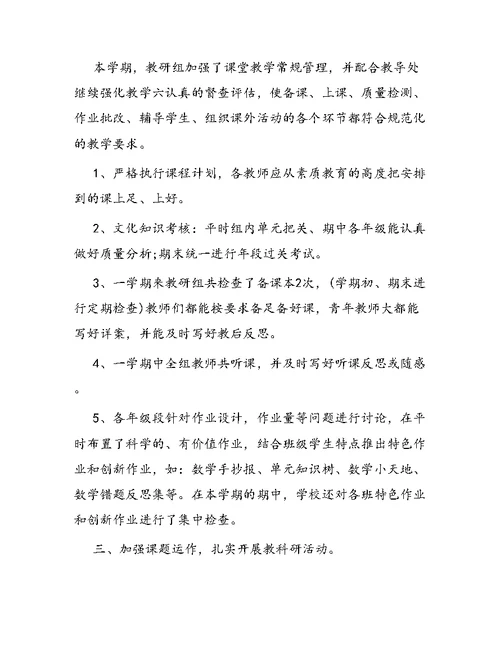 本学期，教研组加强了课堂教学常规管理，并配合教导处继续强化教学六认真的督查评估，使备课、上课、质量检测、作业批改、辅导学生、组织课外活动的各个环节都符合规范化的教学要求。

1、严格执行课程计划，各教师应从素质教育的高度把安排到的课上足、上好。

2、文化知识考核：平时组内单元把关、期中各年级能认真做好质量分析;期末统一进行年段过关考试。

3、一学期来教研组共检查了备课本2次，(学期初、期末进行定期检查)教师们都能按要求备足备好课，青年教师大都能写好详案，并能及时写好教后反思。

4、一学期中全组教师共听课，并及时写好听课反思或随感。

5、各年级段针对作业设计，作业量等问题进行讨论，在平时布置了科学的、有价值作业，结合班级学生特点推出特色作业和创新作业，如：数学手抄报、单元知识树、数学小天地、数学错题反思集等。在本学期的期中，学校还对各班特色作业和创新作业进行了集中检查。

三、加强课题运作，扎实开展教科研活动。